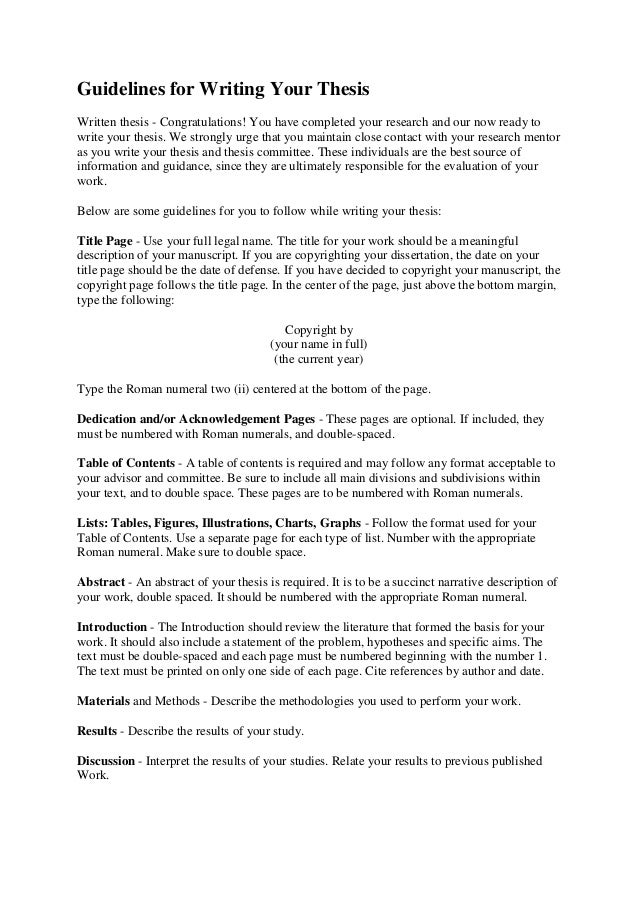 Guidelines for Writing Your Thesis

Written thesis - Congratulations! You have completed your research and our now ready to write your thesis. We strongly urge that you maintain close contact with your research mentor as you write your thesis and thesis committee. These individuals are the best source of information and guidance, since they are ultimately responsible for the evaluation of your work.

Below are some guidelines for you to follow while writing your thesis:

Title Page - Use your full legal name. The title for your work should be a meaningful description of your manuscript. If you are copyrighting your dissertation, the date on your title page should be the date of defense. If you have decided to copyright your manuscript, the copyright page follows the title page. In the center of the page, just above the bottom margin, type the following:

Copyright by
(your name in full)
(the current year)

Type the Roman numeral two (ii) centered at the bottom of the page.

Dedication and/or Acknowledgement Pages - These pages are optional. If included, they must be numbered with Roman numerals, and double-spaced.

Table of Contents - A table of contents is required and may follow any format acceptable to your advisor and committee. Be sure to include all main divisions and subdivisions within your text, and to double space. These pages are to be numbered with Roman numerals.

Lists: Tables, Figures, Illustrations, Charts, Graphs - Follow the format used for your Table of Contents. Use a separate page for each type of list. Number with the appropriate Roman numeral. Make sure to double space.

Abstract - An abstract of your thesis is required. It is to be a succinct narrative description of your work, double spaced. It should be numbered with the appropriate Roman numeral.

Introduction - The Introduction should review the literature that formed the basis for your work. It should also include a statement of the problem, hypotheses and specific aims. The text must be double-spaced and each page must be numbered beginning with the number 1. The text must be printed on only one side of each page. Cite references by author and date.

Materials and Methods - Describe the methodologies you used to perform your work.

Results - Describe the results of your study.

Discussion - Interpret the results of your studies. Relate your results to previous published Work.